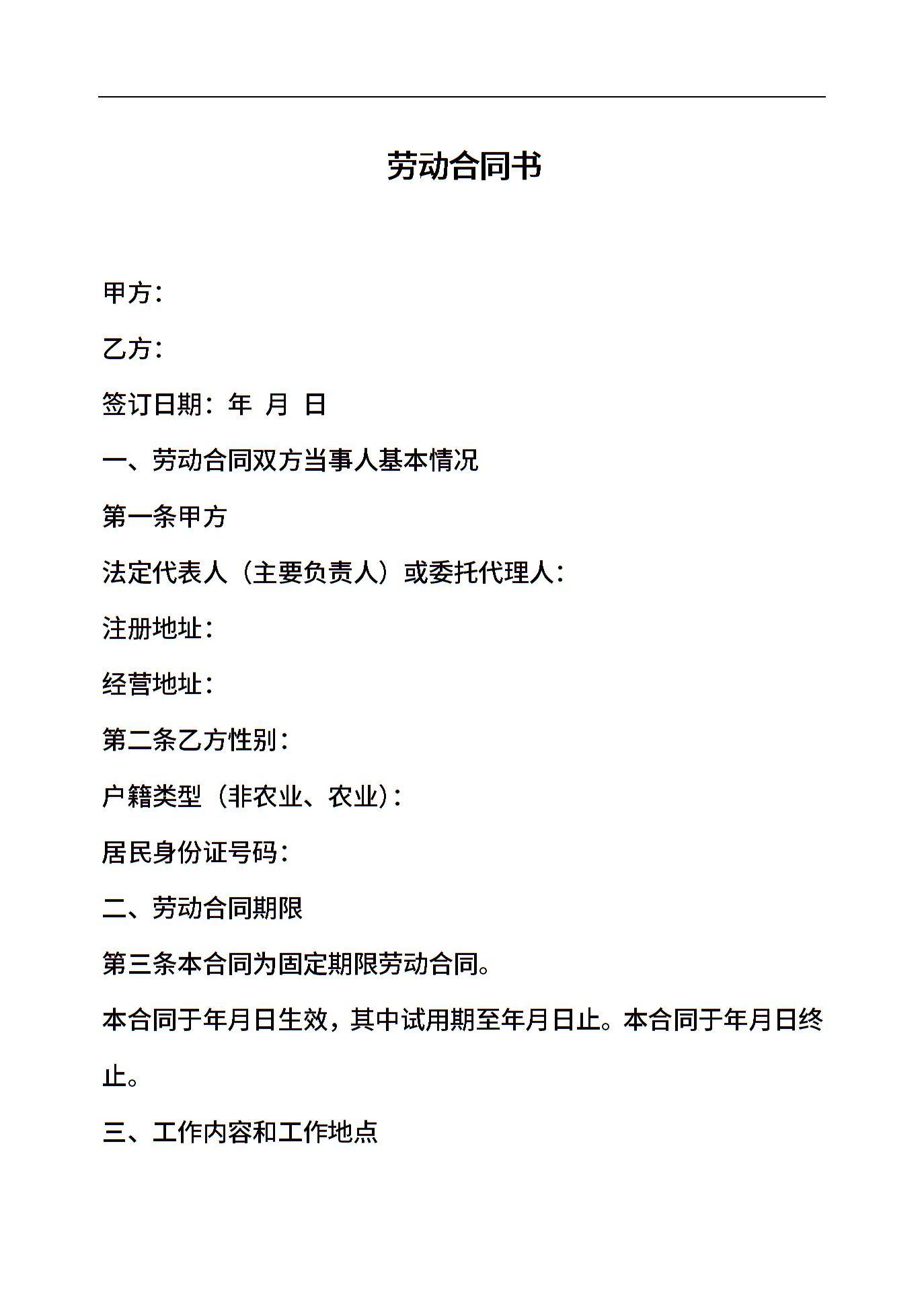 劳动合同书

甲方：

乙方：

签订日期：年 月 日

一、劳动合同双方当事人基本情况

第一条甲方

法定代表人（主要负责人）或委托代理人：

注册地址：

经营地址：

第二条乙方性别：

户籍类型（非农业、农业）：

居民身份证号码：

二、劳动合同期限

第三条本合同为固定期限劳动合同。

本合同于年月日生效，其中试用期至年月日止。本合同于年月日终止。

三、工作内容和工作地点